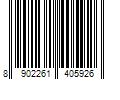 8 902261 405926